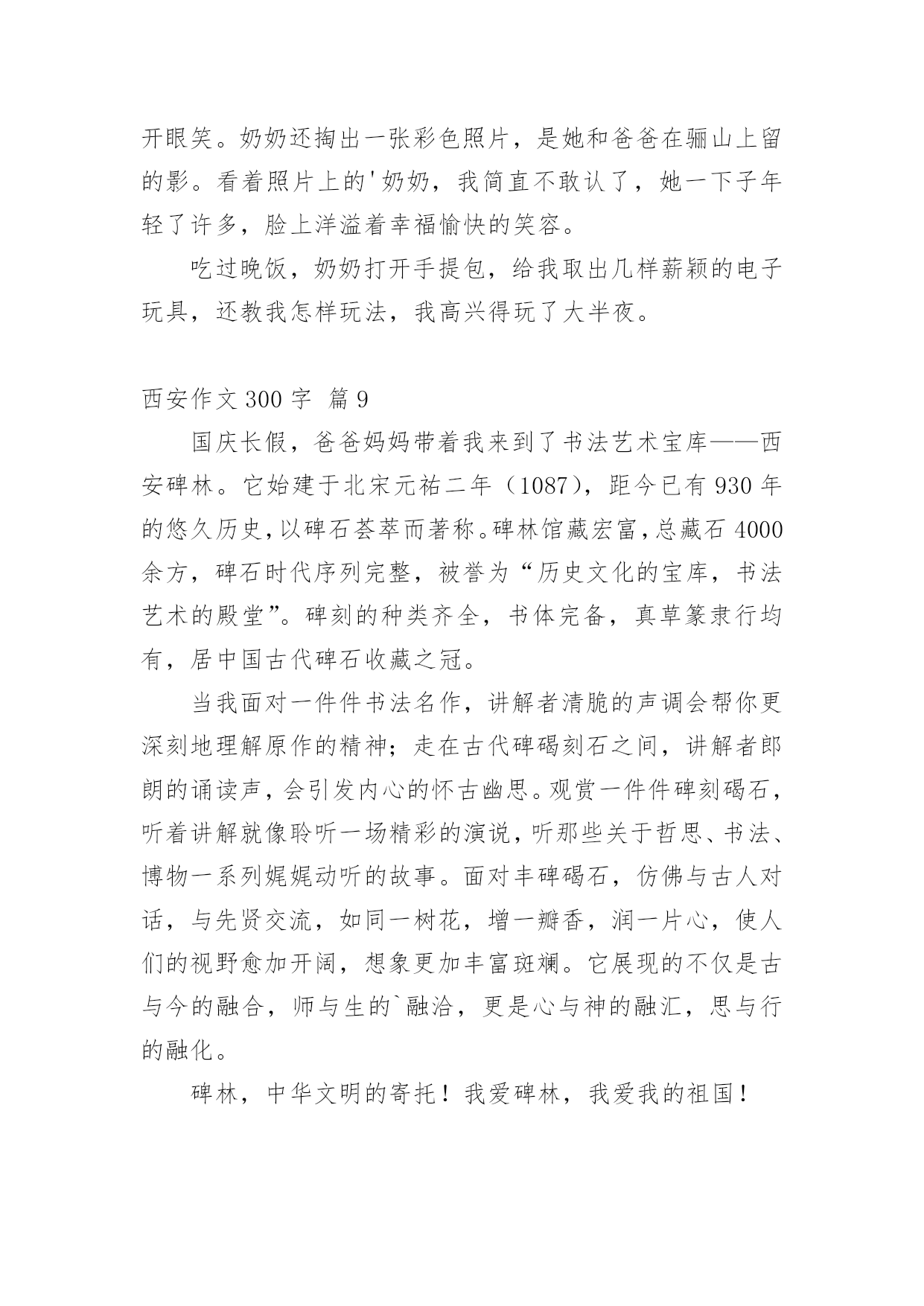 开眼笑。奶奶还掏出一张彩色照片，是她和爸爸在骊山上留的影。看着照片上的'奶奶，我简直不敢认了，她一下子年轻了许多，脸上洋溢着幸福愉快的笑容。

吃过晚饭，奶奶打开手提包，给我取出几样薪颖的电子玩具，还教我怎样玩法，我高兴得玩了大半夜。

西安作文 300 字 篇 9

国庆长假，爸爸妈妈带着我来到了书法艺术宝库——西安碑林。它始建于北宋元祐二年（1087），距今已有 930 年的悠久历史，以碑石荟萃而著称。碑林馆藏宏富，总藏石 4000 余方，碑石时代序列完整，被誉为“历史文化的宝库，书法艺术的殿堂”。碑刻的种类齐全，书体完备，真草篆隶行均有，居中国古代碑石收藏之冠。

当我面对一件件书法名作，讲解者清脆的声调会帮你更深刻地理解原作的精神；走在古代碑碣刻石之间，讲解者郎朗的诵读声，会引发内心的怀古幽思。观赏一件件碑刻碣石，听着讲解就像聆听一场精彩的演说，听那些关于哲思、书法、博物一系列娓娓动听的故事。面对丰碑碣石，仿佛与古人对话，与先贤交流，如同一树花，增一瓣香，润一片心，使人们的视野愈加开阔，想象更加丰富斑斓。它展现的不仅是古与今的融合，师与生的`融洽，更是心与神的融汇，思与行的融化。

碑林，中华文明的寄托！我爱碑林，我爱我的祖国！